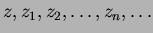 $z, z_1, z_2, \ldots, z_n, \ldots$